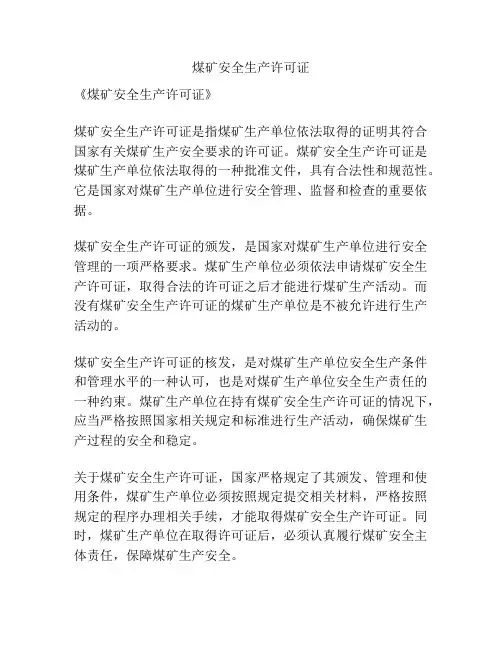 煤矿安全生产许可证

《煤矿安全生产许可证》

煤矿安全生产许可证是指煤矿生产单位依法取得的证明其符合国家有关煤矿生产安全要求的许可证。煤矿安全生产许可证是煤矿生产单位依法取得的一种批准文件，具有合法性和规范性。它是国家对煤矿生产单位进行安全管理、监督和检查的重要依据。

煤矿安全生产许可证的颁发，是国家对煤矿生产单位进行安全管理的一项严格要求。煤矿生产单位必须依法申请煤矿安全生产许可证，取得合法的许可证之后才能进行煤矿生产活动。而没有煤矿安全生产许可证的煤矿生产单位是不被允许进行生产活动的。

煤矿安全生产许可证的核发，是对煤矿生产单位安全生产条件和管理水平的一种认可，也是对煤矿生产单位安全生产责任的一种约束。煤矿生产单位在持有煤矿安全生产许可证的情况下，应当严格按照国家相关规定和标准进行生产活动，确保煤矿生产过程的安全和稳定。

关于煤矿安全生产许可证，国家严格规定了其颁发、管理和使用条件，煤矿生产单位必须按照规定提交相关材料，严格按照规定的程序办理相关手续，才能取得煤矿安全生产许可证。同时，煤矿生产单位在取得许可证后，必须认真履行煤矿安全主体责任，保障煤矿生产安全。